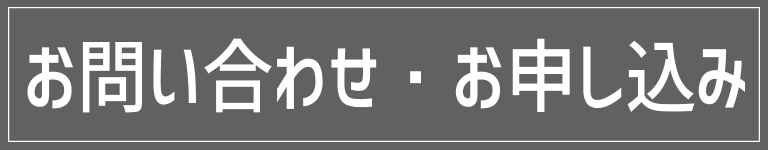 お問い合わせ・お申し込み